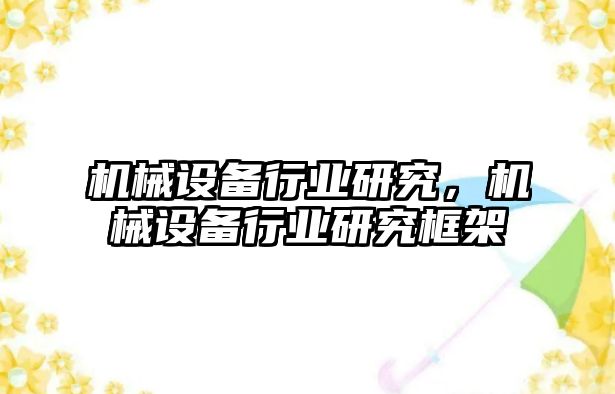 机械设备行业研究，机械设备行业研究框架